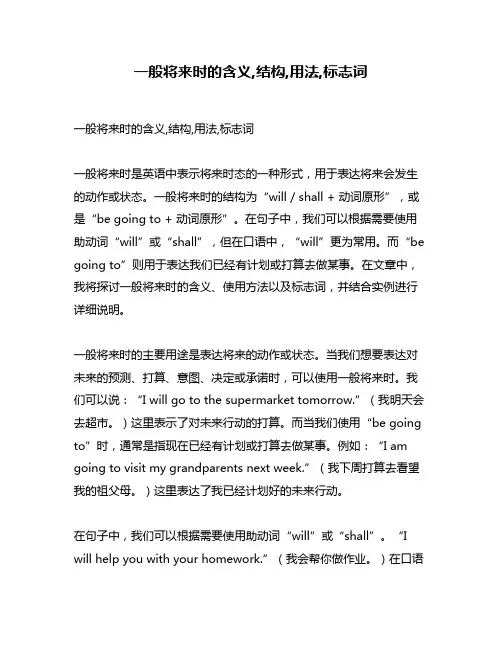 一般将来时的含义,结构,用法,标志词

一般将来时的含义,结构,用法,标志词

一般将来时是英语中表示将来时态的一种形式，用于表达将来会发生的动作或状态。一般将来时的结构为“will / shall + 动词原形”，或是“be going to + 动词原形”。在句子中，我们可以根据需要使用助动词“will”或“shall”，但在口语中，“will”更为常用。而“be going to”则用于表达我们已经有计划或打算去做某事。在文章中，我将探讨一般将来时的含义、使用方法以及标志词，并结合实例进行详细说明。

一般将来时的主要用途是表达将来的动作或状态。当我们想要表达对未来的预测、打算、意图、决定或承诺时，可以使用一般将来时。我们可以说：“I will go to the supermarket tomorrow.”（我明天会去超市。）这里表示了对未来行动的打算。而当我们使用“be going to”时，通常是指现在已经有计划或打算去做某事。例如：“I am going to visit my grandparents next week.”（我下周打算去看望我的祖父母。）这里表达了我已经计划好的未来行动。

在句子中，我们可以根据需要使用助动词“will”或“shall”。“I will help you with your homework.”（我会帮你做作业。）在口语